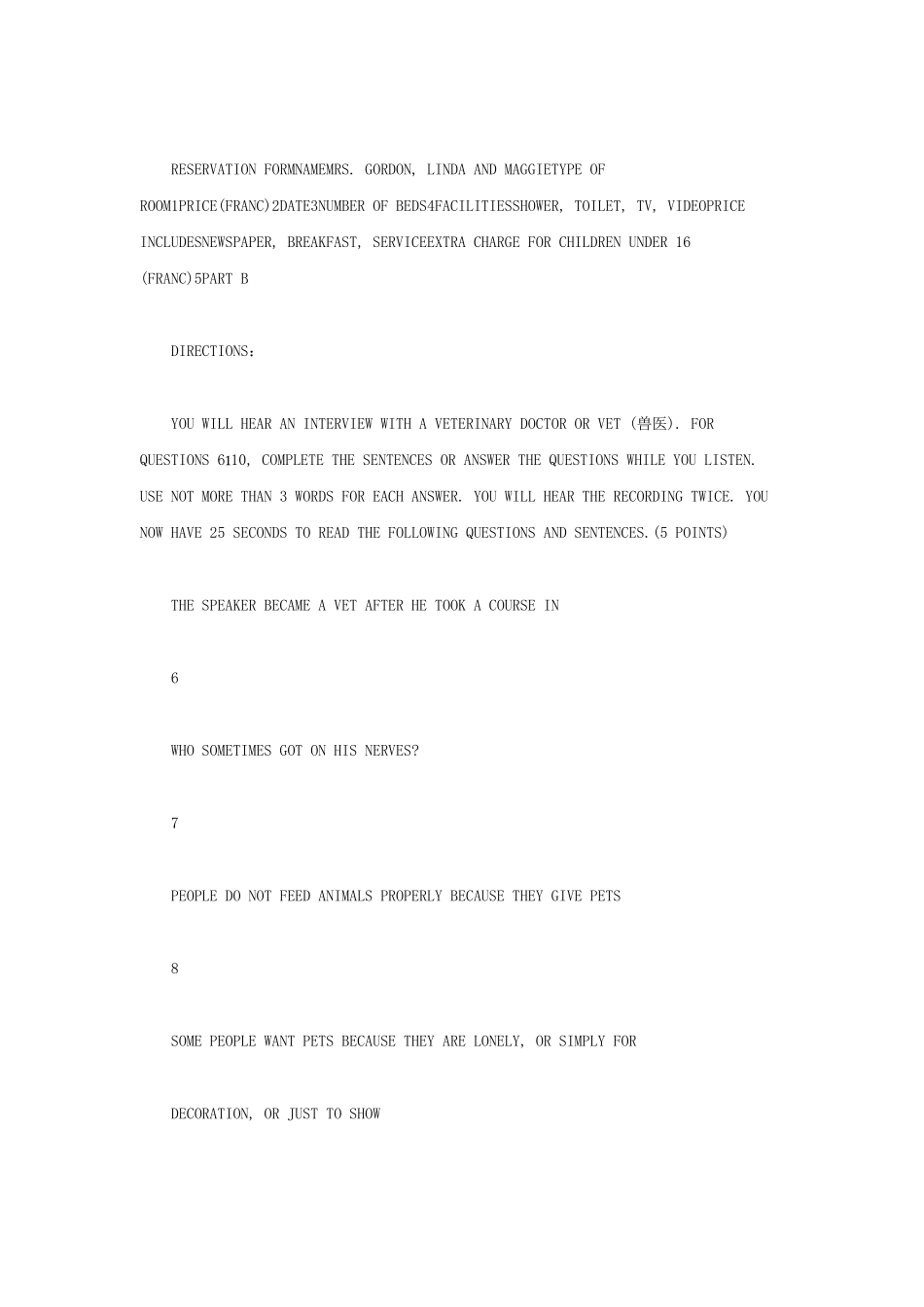 RESERVATION FORMNAMEMRS. GORDON, LINDA AND MAGGIETYPE OF ROOM1PRICE(FRANC)2DATE3NUMBER OF BEDS4FACILITIESSHOWER, TOILET, TV, VIDEOPRICE INCLUDESNEWSPAPER, BREAKFAST, SERVICEEXTRA CHARGE FOR CHILDREN UNDER 16 (FRANC)5PART B

DIRECTIONS:

YOU WILL HEAR AN INTERVIEW WITH A VETERINARY DOCTOR OR VET (兽医). FOR QUESTIONS 6110, COMPLETE THE SENTENCES OR ANSWER THE QUESTIONS WHILE YOU LISTEN. USE NOT MORE THAN 3 WORDS FOR EACH ANSWER. YOU WILL HEAR THE RECORDING TWICE. YOU NOW HAVE 25 SECONDS TO READ THE FOLLOWING QUESTIONS AND SENTENCES.(5 POINTS)

THE SPEAKER BECAME A VET AFTER HE TOOK A COURSE IN

6

WHO SOMETIMES GOT ON HIS NERVES?

7

PEOPLE DO NOT FEED ANIMALS PROPERLY BECAUSE THEY GIVE PETS

8

SOME PEOPLE WANT PETS BECAUSE THEY ARE LONELY, OR SIMPLY FOR

DECORATION, OR JUST TO SHOW